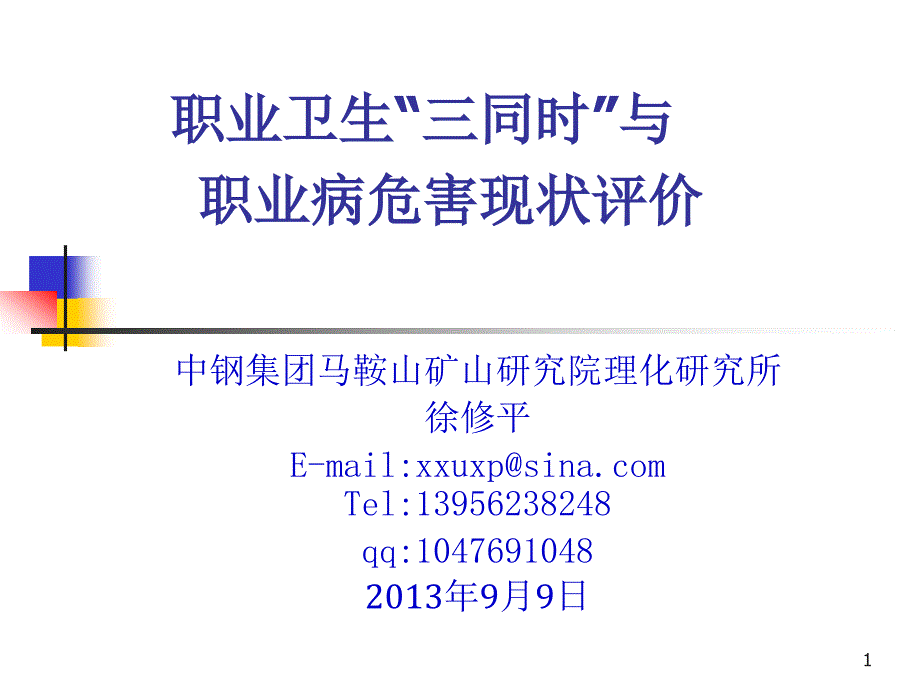 职业卫生“三同时”与
职业病危害现状评价

中钢集团马鞍山矿山研究院理化研究所
徐修平
E-mail:xxuxp@sina.com
Tel:13956238248
qq:1047691048
2013年9月9日

1